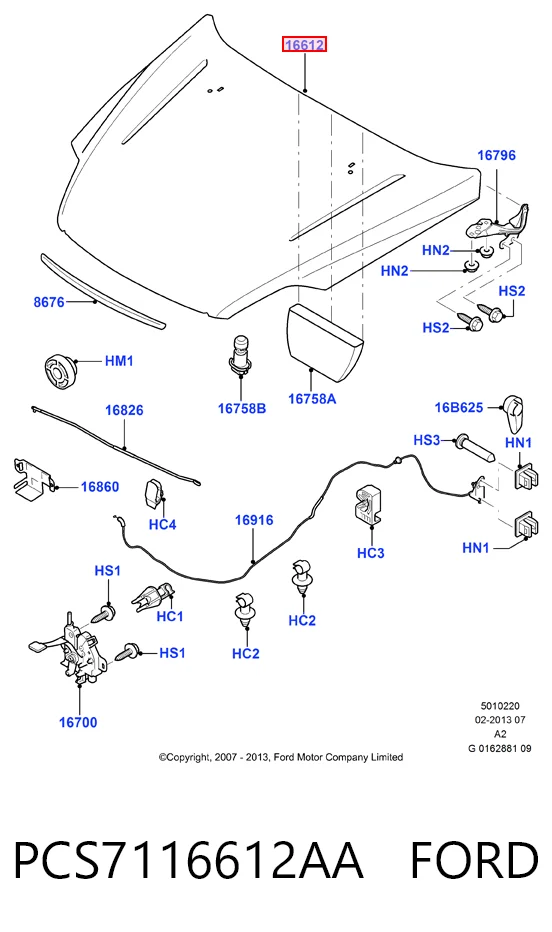 16612
16796
HN2
HN2
HS2
HS2
8676
HM1
16758B
16758A
16826
16B625
HS3
HN1
16860
HC4
16916
HC3
HN1
HS1
HC1
HC2
HC2
HS1
16700
5010220
02-2013 07
A2
G 0162881 09
©Copyright, 2007 - 2013, Ford Motor Company Limited
PCS7116612AA FORD